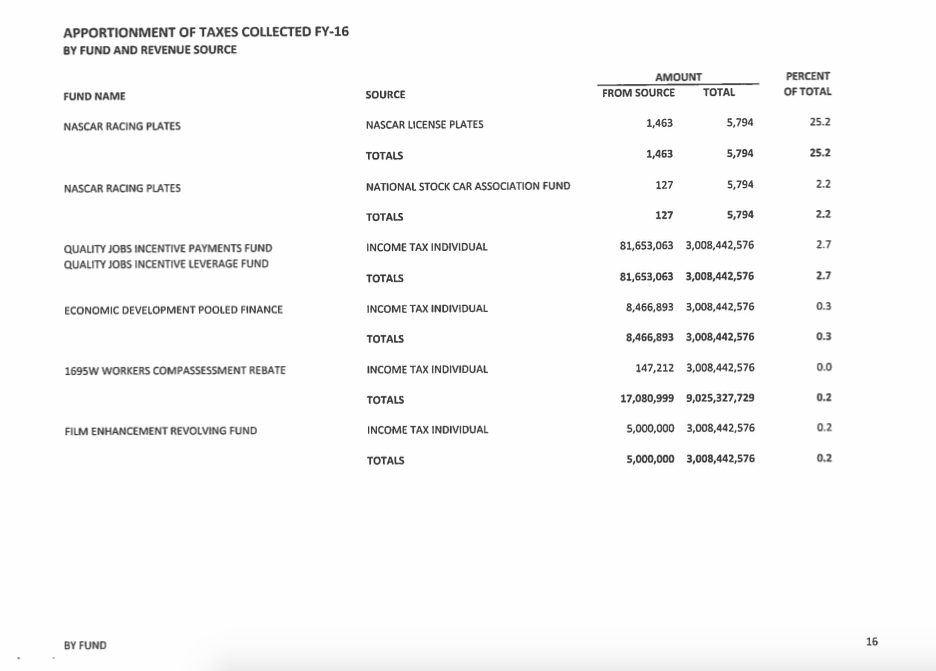 APPORTIONMENT OF TAXES COLLECTED FY-16
BY FUND AND REVENUE SOURCE

| FUND NAME | SOURCE | AMOUNT FROM SOURCE | AMOUNT TOTAL | PERCENT OF TOTAL |
|---|---|---|---|---|
| NASCAR RACING PLATES | NASCAR LICENSE PLATES | 1,463 | 5,794 | 25.2 |
| | TOTALS | 1,463 | 5,794 | 25.2 |
| NASCAR RACING PLATES | NATIONAL STOCK CAR ASSOCIATION FUND | 127 | 5,794 | 2.2 |
| | TOTALS | 127 | 5,794 | 2.2 |
| QUALITY JOBS INCENTIVE PAYMENTS FUND QUALITY JOBS INCENTIVE LEVERAGE FUND | INCOME TAX INDIVIDUAL | 81,653,063 | 3,008,442,576 | 2.7 |
| | TOTALS | 81,653,063 | 3,008,442,576 | 2.7 |
| ECONOMIC DEVELOPMENT POOLED FINANCE | INCOME TAX INDIVIDUAL | 8,466,893 | 3,008,442,576 | 0.3 |
| | TOTALS | 8,466,893 | 3,008,442,576 | 0.3 |
| 1695W WORKERS COMPASSESSMENT REBATE | INCOME TAX INDIVIDUAL | 147,212 | 3,008,442,576 | 0.0 |
| | TOTALS | 17,080,999 | 9,025,327,729 | 0.2 |
| FILM ENHANCEMENT REVOLVING FUND | INCOME TAX INDIVIDUAL | 5,000,000 | 3,008,442,576 | 0.2 |
| | TOTALS | 5,000,000 | 3,008,442,576 | 0.2 |

BY FUND

16